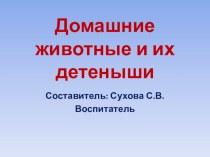 Домашние животные и их детеныши

Составитель: Сухова С.В.
Воспитатель